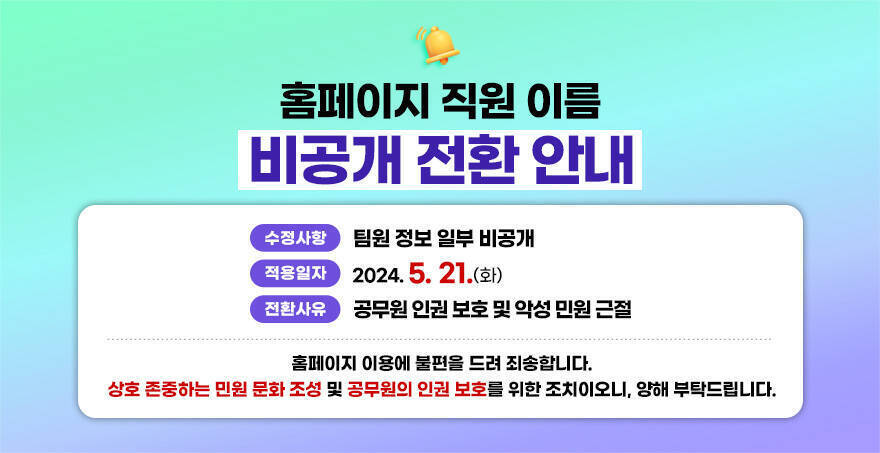 홈페이지 직원 이름
비공개 전환 안내

수정사항 팀원 정보 일부 비공개
적용일자 2024. 5. 21.(화)
전환사유 공무원 인권 보호 및 악성 민원 근절

홈페이지 이용에 불편을 드려 죄송합니다.
상호 존중하는 민원 문화 조성 및 공무원의 인권 보호를 위한 조치이오니, 양해 부탁드립니다.